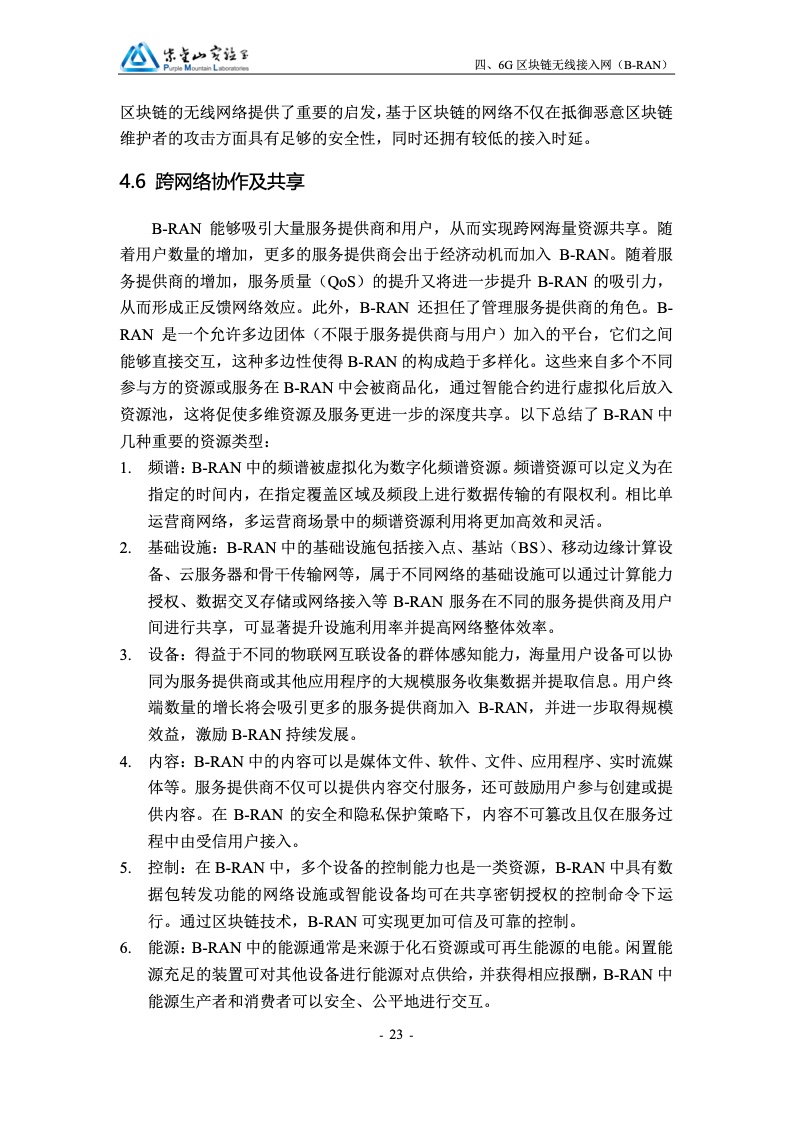 紫金山实验室
Purple Mountain Laboratories

四、6G 区块链无线接入网（B-RAN）

区块链的无线网络提供了重要的启发，基于区块链的网络不仅在抵御恶意区块链维护者的攻击方面具有足够的安全性，同时还拥有较低的接入时延。

4.6 跨网络协作及共享

B-RAN 能够吸引大量服务提供商和用户，从而实现跨网海量资源共享。随着用户数量的增加，更多的服务提供商会出于经济动机而加入 B-RAN。随着服务提供商的增加，服务质量（QoS）的提升又将进一步提升 B-RAN 的吸引力，从而形成正反馈网络效应。此外，B-RAN 还担任了管理服务提供商的角色。B-RAN 是一个允许多边团体（不限于服务提供商与用户）加入的平台，它们之间能够直接交互，这种多边性使得 B-RAN 的构成趋于多样化。这些来自多个不同参与方的资源或服务在 B-RAN 中会被商品化，通过智能合约进行虚拟化后放入资源池，这将促使多维资源及服务更进一步的深度共享。以下总结了 B-RAN 中几种重要的资源类型：

1. 频谱：B-RAN 中的频谱被虚拟化为数字化频谱资源。频谱资源可以定义为在指定的时间内，在指定覆盖区域及频段上进行数据传输的有限权利。相比单运营商网络，多运营商场景中的频谱资源利用将更加高效和灵活。
2. 基础设施：B-RAN 中的基础设施包括接入点、基站（BS）、移动边缘计算设备、云服务器和骨干传输网等，属于不同网络的基础设施可以通过计算能力授权、数据交叉存储或网络接入等 B-RAN 服务在不同的服务提供商及用户间进行共享，可显著提升设施利用率并提高网络整体效率。
3. 设备：得益于不同的物联网互联设备的群体感知能力，海量用户设备可以协同为服务提供商或其他应用程序的大规模服务收集数据并提取信息。用户终端数量的增长将会吸引更多的服务提供商加入 B-RAN，并进一步取得规模效益，激励 B-RAN 持续发展。
4. 内容：B-RAN 中的内容可以是媒体文件、软件、文件、应用程序、实时流媒体等。服务提供商不仅可以提供内容交付服务，还可鼓励用户参与创建或提供内容。在 B-RAN 的安全和隐私保护策略下，内容不可篡改且仅在服务过程中由受信用户接入。
5. 控制：在 B-RAN 中，多个设备的控制能力也是一类资源，B-RAN 中具有数据包转发功能的网络设施或智能设备均可在共享密钥授权的控制命令下运行。通过区块链技术，B-RAN 可实现更加可信及可靠的控制。
6. 能源：B-RAN 中的能源通常是来源于化石资源或可再生能源的电能。闲置能源充足的装置可对其他设备进行能源对点供给，并获得相应报酬，B-RAN 中能源生产者和消费者可以安全、公平地进行交互。

- 23 -